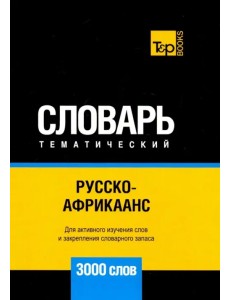 T&P BOOKS

СЛОВАРЬ
ТЕМАТИЧЕСКИЙ

РУССКО-АФРИКААНС

Для активного изучения слов и закрепления словарного запаса

3000 слов